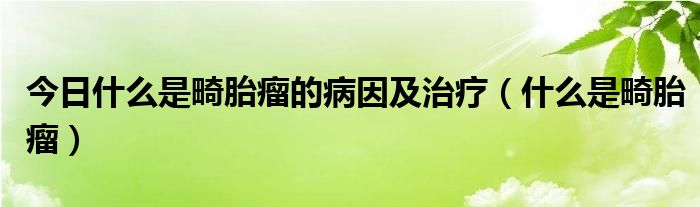 今日什么是畸胎瘤的病因及治疗（什么是畸胎瘤）